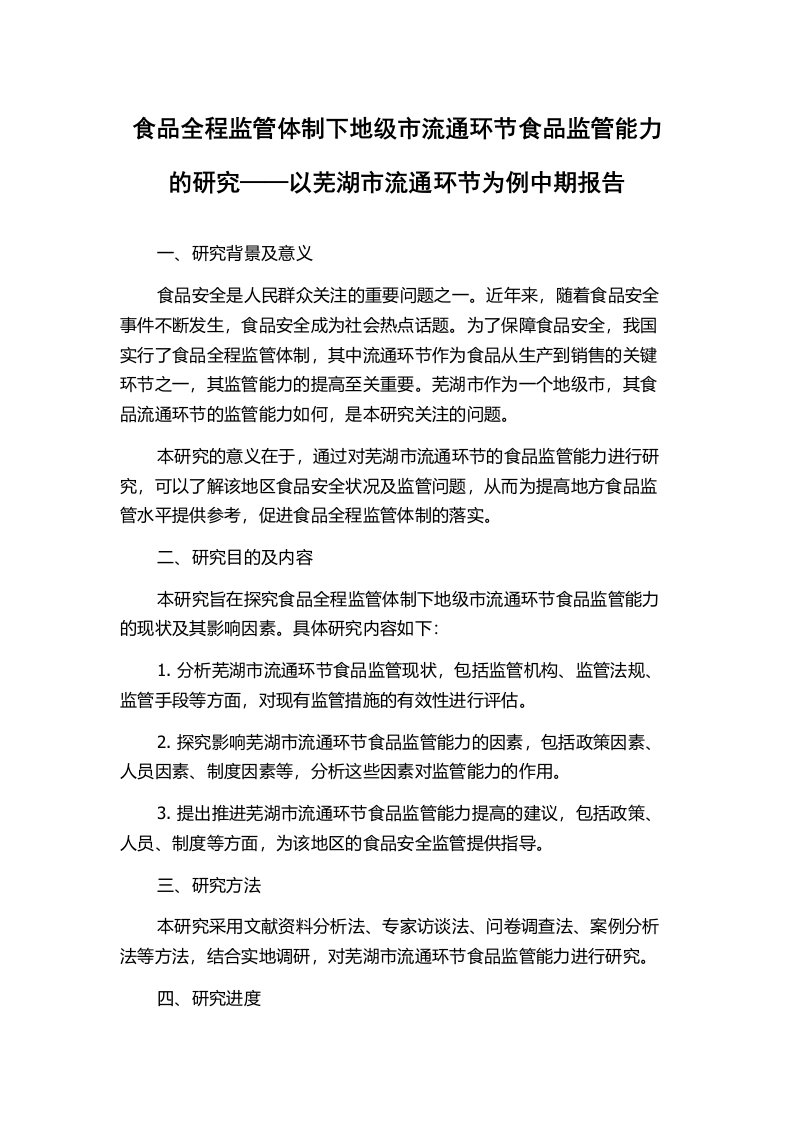 食品全程监管体制下地级市流通环节食品监管能力的研究——以芜湖市流通环节为例中期报告

一、研究背景及意义

食品安全是人民群众关注的重要问题之一。近年来，随着食品安全事件不断发生，食品安全成为社会热点话题。为了保障食品安全，我国实行了食品全程监管体制，其中流通环节作为食品从生产到销售的关键环节之一，其监管能力的提高至关重要。芜湖市作为一个地级市，其食品流通环节的监管能力如何，是本研究关注的问题。

本研究的意义在于，通过对芜湖市流通环节的食品监管能力进行研究，可以了解该地区食品安全状况及监管问题，从而为提高地方食品监管水平提供参考，促进食品全程监管体制的落实。

二、研究目的及内容

本研究旨在探究食品全程监管体制下地级市流通环节食品监管能力的现状及其影响因素。具体研究内容如下:

1. 分析芜湖市流通环节食品监管现状，包括监管机构、监管法规、监管手段等方面，对现有监管措施的有效性进行评估。

2. 探究影响芜湖市流通环节食品监管能力的因素，包括政策因素、人员因素、制度因素等，分析这些因素对监管能力的作用。

3. 提出推进芜湖市流通环节食品监管能力提高的建议，包括政策、人员、制度等方面，为该地区的食品安全监管提供指导。

三、研究方法

本研究采用文献资料分析法、专家访谈法、问卷调查法、案例分析法等方法，结合实地调研，对芜湖市流通环节食品监管能力进行研究。

四、研究进度